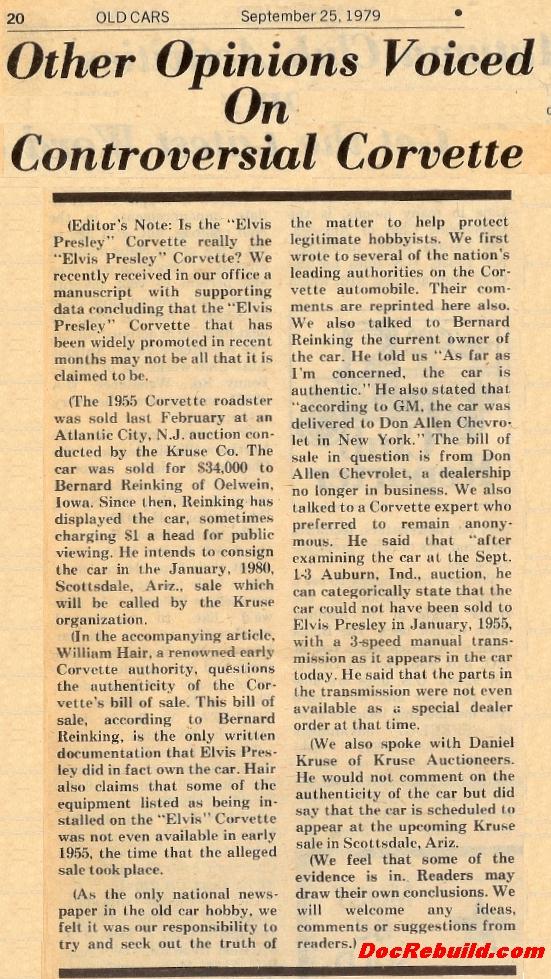 20 OLD CARS September 25, 1979

Other Opinions Voiced On Controversial Corvette

(Editor's Note: Is the "Elvis Presley" Corvette really the "Elvis Presley" Corvette? We recently received in our office a manuscript with supporting data concluding that the "Elvis Presley" Corvette that has been widely promoted in recent months may not be all that it is claimed to be.

(The 1955 Corvette roadster was sold last February at an Atlantic City, N.J. auction conducted by the Kruse Co. The car was sold for $34,000 to Bernard Reinking of Oelwein, Iowa. Since then, Reinking has displayed the car, sometimes charging $1 a head for public viewing. He intends to consign the car in the January, 1980, Scottsdale, Ariz., sale which will be called by the Kruse organization.

(In the accompanying article, William Hair, a renowned early Corvette authority, questions the authenticity of the Corvette's bill of sale. This bill of sale, according to Bernard Reinking, is the only written documentation that Elvis Presley did in fact own the car. Hair also claims that some of the equipment listed as being installed on the "Elvis" Corvette was not even available in early 1955, the time that the alleged sale took place.

(As the only national newspaper in the old car hobby, we felt it was our responsibility to try and seek out the truth of the matter to help protect legitimate hobbyists. We first wrote to several of the nation's leading authorities on the Corvette automobile. Their comments are reprinted here also. We also talked to Bernard Reinking the current owner of the car. He told us "As far as I'm concerned, the car is authentic." He also stated that "according to GM, the car was delivered to Don Allen Chevrolet in New York." The bill of sale in question is from Don Allen Chevrolet, a dealership no longer in business. We also talked to a Corvette expert who preferred to remain anonymous. He said that "after examining the car at the Sept. 1-3 Auburn, Ind., auction, he can categorically state that the car could not have been sold to Elvis Presley in January, 1955, with a 3-speed manual transmission as it appears in the car today. He said that the parts in the transmission were not even available as a special dealer order at that time.

(We also spoke with Daniel Kruse of Kruse Auctioneers. He would not comment on the authenticity of the car but did say that the car is scheduled to appear at the upcoming Kruse sale in Scottsdale, Ariz.

(We feel that some of the evidence is in. Readers may draw their own conclusions. We will welcome any ideas, comments or suggestions from readers.)

DocRebuild.com